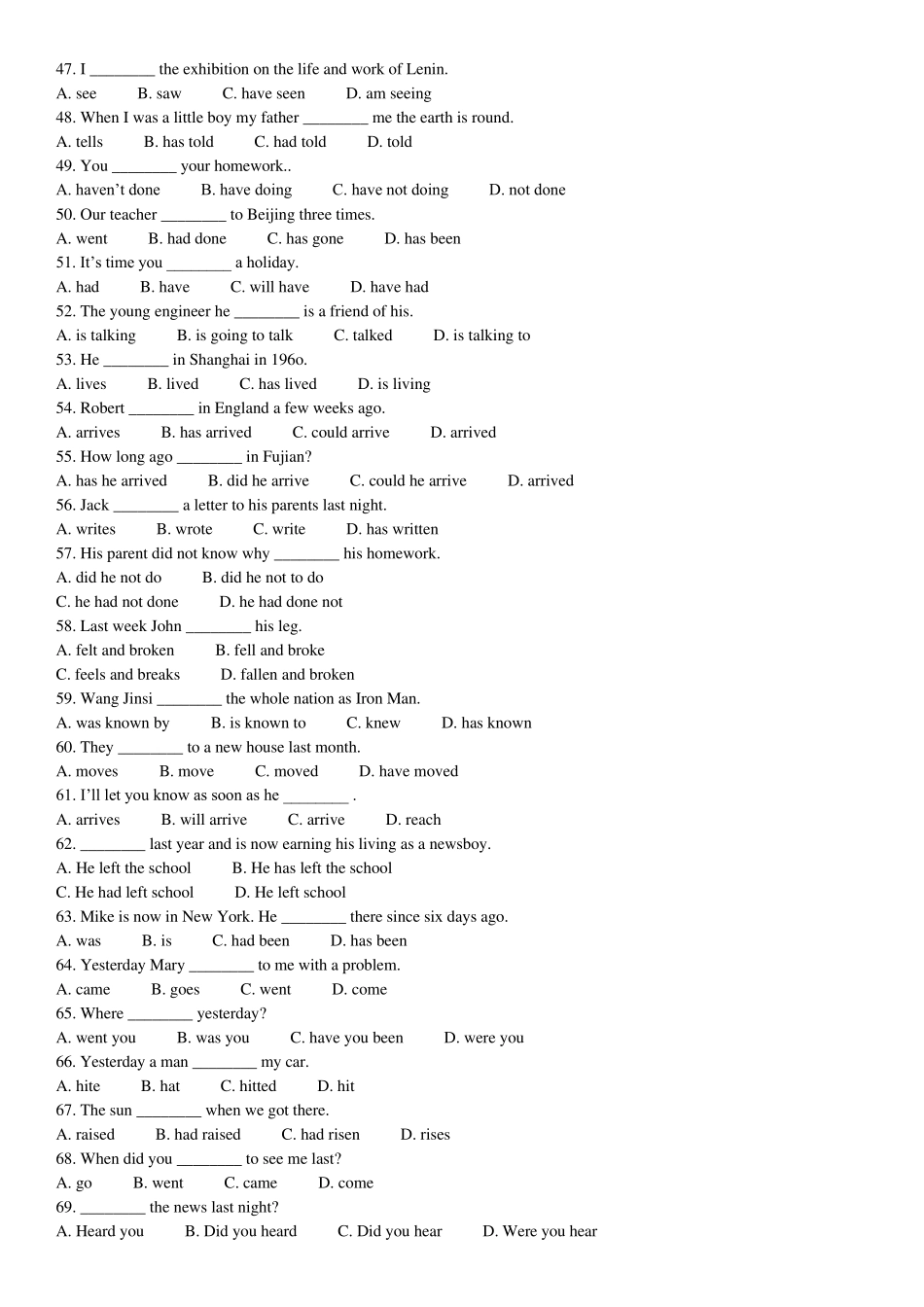 47. I ____ the exhibition on the life and work of Lenin.

A. see B. saw C. have seen D. am seeing

48. When I was a little boy my father ____ me the earth is round.

A. tells B. has told C. had told D. told

49. You ____ your homework..

A. haven't done B. have doing C. have not doing D. not done

50. Our teacher ____ to Beijing three times.

A. went B. had done C. has gone D. has been

51. It's time you ____ a holiday.

A. had B. have C. will have D. have had

52. The young engineer he ____ is a friend of his.

A. is talking B. is going to talk C. talked D. is talking to

53. He ____ in Shanghai in 196o.

A. lives B. lived C. has lived D. is living

54. Robert ____ in England a few weeks ago.

A. arrives B. has arrived C. could arrive D. arrived

55. How long ago ____ in Fujian?

A. has he arrived B. did he arrive C. could he arrive D. arrived

56. Jack ____ a letter to his parents last night.

A. writes B. wrote C. write D. has written

57. His parent did not know why ____ his homework.

A. did he not do B. did he not to do

C. he had not done D. he had done not

58. Last week John ____ his leg.

A. felt and broken B. fell and broke

C. feels and breaks D. fallen and broken

59. Wang Jinsi ____ the whole nation as Iron Man.

A. was known by B. is known to C. knew D. has known

60. They ____ to a new house last month.

A. moves B. move C. moved D. have moved

61. I'll let you know as soon as he ____ .

A. arrives B. will arrive C. arrive D. reach

62. ____ last year and is now earning his living as a newsboy.

A. He left the school B. He has left the school

C. He had left school D. He left school

63. Mike is now in New York. He ____ there since six days ago.

A. was B. is C. had been D. has been

64. Yesterday Mary ____ to me with a problem.

A. came B. goes C. went D. come

65. Where ____ yesterday?

A. went you B. was you C. have you been D. were you

66. Yesterday a man ____ my car.

A. hite B. hat C. hitted D. hit

67. The sun ____ when we got there.

A. raised B. had raised C. had risen D. rises

68. When did you ____ to see me last?

A. go B. went C. came D. come

69. ____ the news last night?

A. Heard you B. Did you heard C. Did you hear D. Were you hear